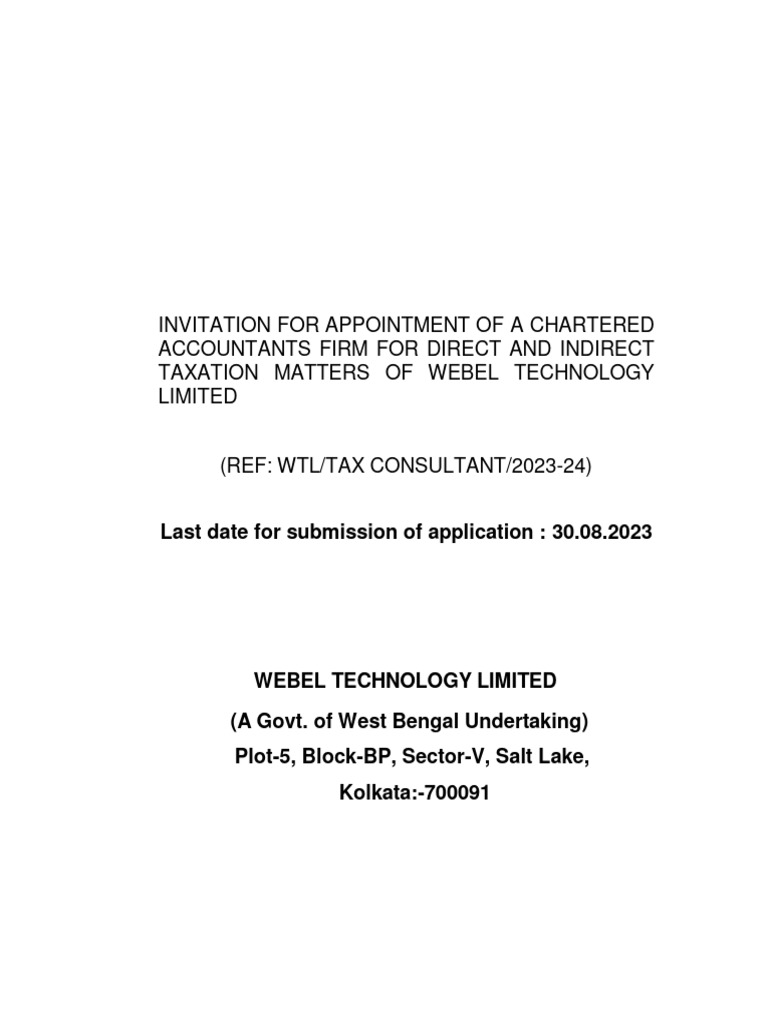 INVITATION FOR APPOINTMENT OF A CHARTERED ACCOUNTANTS FIRM FOR DIRECT AND INDIRECT TAXATION MATTERS OF WEBEL TECHNOLOGY LIMITED

(REF: WTL/TAX CONSULTANT/2023-24)

Last date for submission of application : 30.08.2023

WEBEL TECHNOLOGY LIMITED

(A Govt. of West Bengal Undertaking)

Plot-5, Block-BP, Sector-V, Salt Lake,

Kolkata:-700091